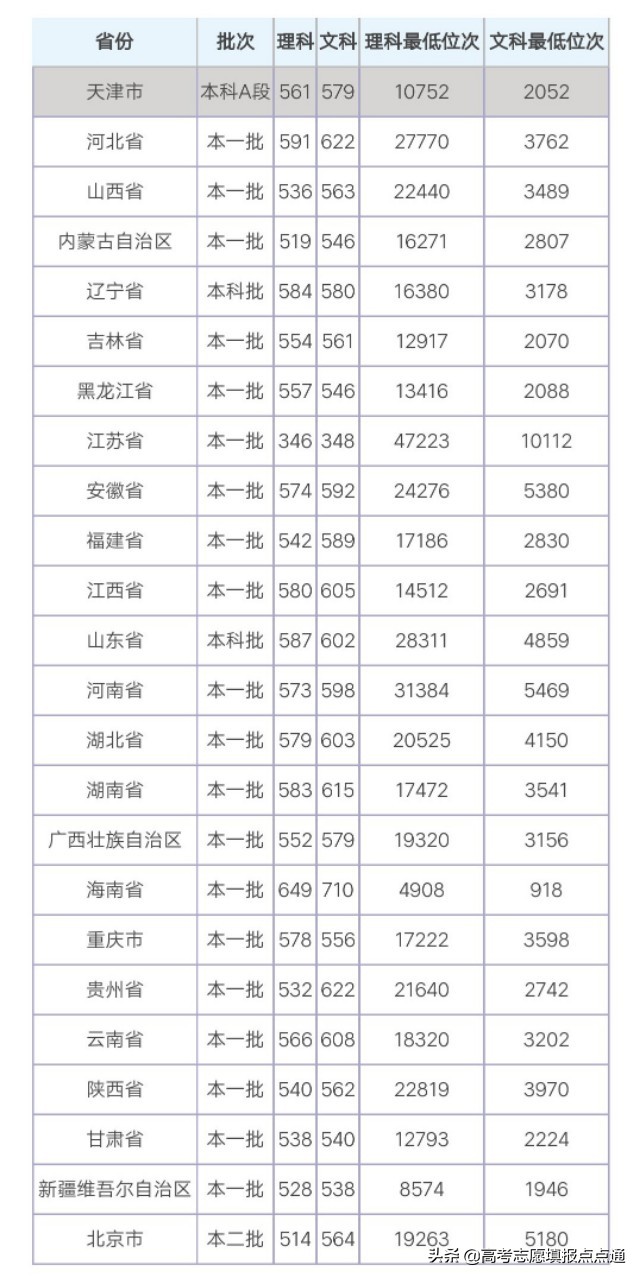 | 省份 | 批次 | 理科 | 文科 | 理科最低位次 | 文科最低位次 |
|---|---|---|---|---|---|
| 天津市 | 本科A段 | 561 | 579 | 10752 | 2052 |
| 河北省 | 本一批 | 591 | 622 | 27770 | 3762 |
| 山西省 | 本一批 | 536 | 563 | 22440 | 3489 |
| 内蒙古自治区 | 本一批 | 519 | 546 | 16271 | 2807 |
| 辽宁省 | 本科批 | 584 | 580 | 16380 | 3178 |
| 吉林省 | 本一批 | 554 | 561 | 12917 | 2070 |
| 黑龙江省 | 本一批 | 557 | 546 | 13416 | 2088 |
| 江苏省 | 本一批 | 346 | 348 | 47223 | 10112 |
| 安徽省 | 本一批 | 574 | 592 | 24276 | 5380 |
| 福建省 | 本一批 | 542 | 589 | 17186 | 2830 |
| 江西省 | 本一批 | 580 | 605 | 14512 | 2691 |
| 山东省 | 本科批 | 587 | 602 | 28311 | 4859 |
| 河南省 | 本一批 | 573 | 598 | 31384 | 5469 |
| 湖北省 | 本一批 | 579 | 603 | 20525 | 4150 |
| 湖南省 | 本一批 | 583 | 615 | 17472 | 3541 |
| 广西壮族自治区 | 本一批 | 552 | 579 | 19320 | 3156 |
| 海南省 | 本一批 | 649 | 710 | 4908 | 918 |
| 重庆市 | 本一批 | 578 | 556 | 17222 | 3598 |
| 贵州省 | 本一批 | 532 | 622 | 21640 | 2742 |
| 云南省 | 本一批 | 566 | 608 | 18320 | 3202 |
| 陕西省 | 本一批 | 540 | 562 | 22819 | 3970 |
| 甘肃省 | 本一批 | 538 | 540 | 12793 | 2224 |
| 新疆维吾尔自治区 | 本一批 | 528 | 538 | 8574 | 1946 |
| 北京市 | 本二批 | 514 | 564 | 19263 | 5180 |

头条 @高考志愿填报点点通